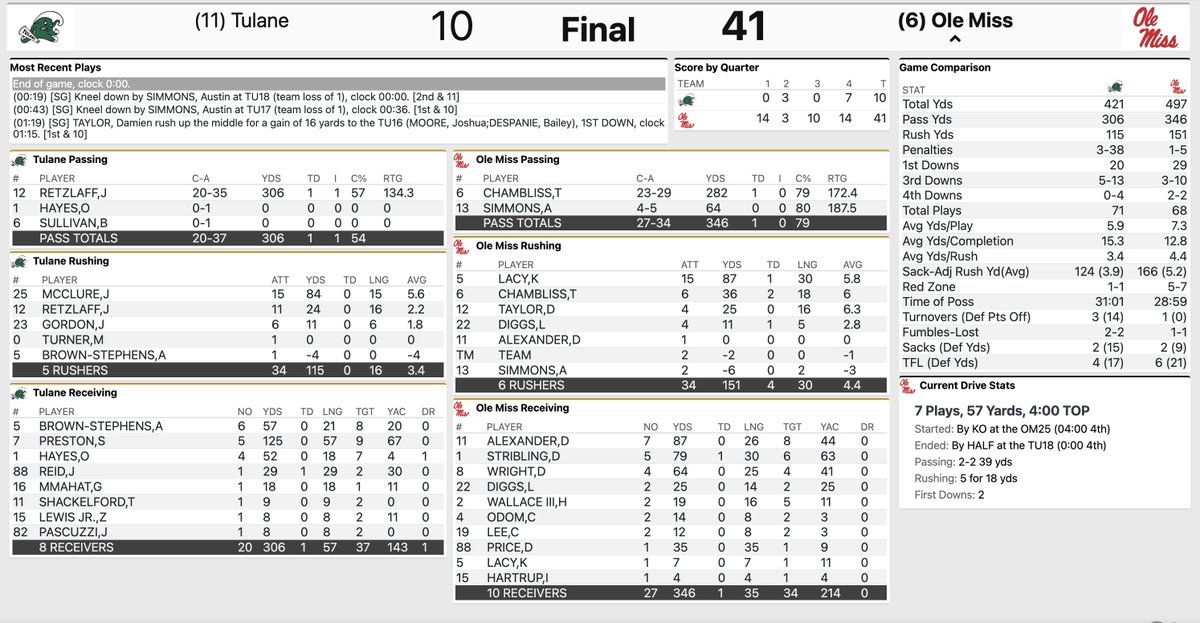 (11) Tulane 10 Final 41 (6) Ole Miss

Ole Miss

Most Recent Plays

End of game, clock 0:00.
(00:19) [SG] Kneel down by SIMMONS, Austin at TU18 (team loss of 1), clock 00:00. [2nd & 11]
(00:43) [SG] Kneel down by SIMMONS, Austin at TU17 (team loss of 1), clock 00:36. [1st & 10]
(01:19) [SG] TAYLOR, Damien rush up the middle for a gain of 16 yards to the TU16 (MOORE, Joshua;DESPANIE, Bailey), 1ST DOWN, clock 01:15. [1st & 10]

Score by Quarter

| TEAM | 1 | 2 | 3 | 4 | T |
|---|---|---|---|---|---|
| | 0 | 3 | 0 | 7 | 10 |
| Ole Miss | 14 | 3 | 10 | 14 | 41 |

Tulane Passing

| # | PLAYER | C-A | YDS | TD | I | C% | RTG |
|---|---|---|---|---|---|---|---|
| 12 | RETZLAFF,J | 20-35 | 306 | 1 | 1 | 57 | 134.3 |
| 1 | HAYES,O | 0-1 | 0 | 0 | 0 | 0 | 0 |
| 6 | SULLIVAN,B | 0-1 | 0 | 0 | 0 | 0 | 0 |
| | PASS TOTALS | 20-37 | 306 | 1 | 1 | 54 | |

Tulane Rushing

| # | PLAYER | ATT | YDS | TD | LNG | AVG |
|---|---|---|---|---|---|---|
| 25 | MCCLURE,J | 15 | 84 | 0 | 15 | 5.6 |
| 12 | RETZLAFF,J | 11 | 24 | 0 | 16 | 2.2 |
| 23 | GORDON,J | 6 | 11 | 0 | 6 | 1.8 |
| 0 | TURNER,M | 1 | 0 | 0 | 0 | 0 |
| 5 | BROWN-STEPHENS,A | 1 | -4 | 0 | 0 | -4 |
| | 5 RUSHERS | 34 | 115 | 0 | 16 | 3.4 |

Tulane Receiving

| # | PLAYER | NO | YDS | TD | LNG | TGT | YAC | DR |
|---|---|---|---|---|---|---|---|---|
| 5 | BROWN-STEPHENS,A | 6 | 57 | 0 | 21 | 8 | 20 | 0 |
| 7 | PRESTON,S | 5 | 125 | 0 | 57 | 9 | 67 | 0 |
| 1 | HAYES,O | 4 | 52 | 0 | 18 | 7 | 4 | 1 |
| 88 | REID,J | 1 | 29 | 1 | 29 | 2 | 30 | 0 |
| 16 | MMAHAT,G | 1 | 18 | 0 | 18 | 1 | 11 | 0 |
| 11 | SHACKELFORD,T | 1 | 9 | 0 | 9 | 2 | 0 | 0 |
| 15 | LEWIS JR.,Z | 1 | 8 | 0 | 8 | 2 | 11 | 0 |
| 82 | PASCUZZI,J | 1 | 8 | 0 | 8 | 2 | 0 | 0 |
| | 8 RECEIVERS | 20 | 306 | 1 | 57 | 37 | 143 | 1 |

Ole Miss Passing

| # | PLAYER | C-A | YDS | TD | I | C% | RTG |
|---|---|---|---|---|---|---|---|
| 6 | CHAMBLISS,T | 23-29 | 282 | 1 | 0 | 79 | 172.4 |
| 13 | SIMMONS,A | 4-5 | 64 | 0 | 0 | 80 | 187.5 |
| | PASS TOTALS | 27-34 | 346 | 1 | 0 | 79 | |

Ole Miss Rushing

| # | PLAYER | ATT | YDS | TD | LNG | AVG |
|---|---|---|---|---|---|---|
| 5 | LACY,K | 15 | 87 | 1 | 30 | 5.8 |
| 6 | CHAMBLISS,T | 6 | 36 | 2 | 18 | 6 |
| 12 | TAYLOR,D | 4 | 25 | 0 | 16 | 6.3 |
| 22 | DIGGS,L | 4 | 11 | 1 | 5 | 2.8 |
| 11 | ALEXANDER,D | 1 | 0 | 0 | 0 | 0 |
| TM | TEAM | 2 | -2 | 0 | 0 | -1 |
| 13 | SIMMONS,A | 2 | -6 | 0 | 2 | -3 |
| | 6 RUSHERS | 34 | 151 | 4 | 30 | 4.4 |

Ole Miss Receiving

| # | PLAYER | NO | YDS | TD | LNG | TGT | YAC | DR |
|---|---|---|---|---|---|---|---|---|
| 11 | ALEXANDER,D | 7 | 87 | 0 | 26 | 8 | 44 | 0 |
| 1 | STRIBLING,D | 5 | 79 | 1 | 30 | 6 | 63 | 0 |
| 8 | WRIGHT,D | 4 | 64 | 0 | 25 | 4 | 41 | 0 |
| 22 | DIGGS,L | 2 | 25 | 0 | 14 | 2 | 25 | 0 |
| 2 | WALLACE III,H | 2 | 19 | 0 | 16 | 5 | 11 | 0 |
| 4 | ODOM,C | 2 | 14 | 0 | 8 | 2 | 3 | 0 |
| 19 | LEE,C | 2 | 12 | 0 | 8 | 2 | 3 | 0 |
| 88 | PRICE,D | 1 | 35 | 0 | 35 | 1 | 9 | 0 |
| 5 | LACY,K | 1 | 7 | 0 | 7 | 1 | 11 | 0 |
| 15 | HARTRUP,I | 1 | 4 | 0 | 4 | 1 | 4 | 0 |
| | 10 RECEIVERS | 27 | 346 | 1 | 35 | 34 | 214 | 0 |

Game Comparison

| STAT | | Ole Miss |
|---|---|---|
| Total Yds | 421 | 497 |
| Pass Yds | 306 | 346 |
| Rush Yds | 115 | 151 |
| Penalties | 3-38 | 1-5 |
| 1st Downs | 20 | 29 |
| 3rd Downs | 5-13 | 3-10 |
| 4th Downs | 0-4 | 2-2 |
| Total Plays | 71 | 68 |
| Avg Yds/Play | 5.9 | 7.3 |
| Avg Yds/Completion | 15.3 | 12.8 |
| Avg Yds/Rush | 3.4 | 4.4 |
| Sack-Adj Rush Yd(Avg) | 124 (3.9) | 166 (5.2) |
| Red Zone | 1-1 | 5-7 |
| Time of Poss | 31:01 | 28:59 |
| Turnovers (Def Pts Off) | 3 (14) | 1 (0) |
| Fumbles-Lost | 2-2 | 1-1 |
| Sacks (Def Yds) | 2 (15) | 2 (9) |
| TFL (Def Yds) | 4 (17) | 6 (21) |

Current Drive Stats

7 Plays, 57 Yards, 4:00 TOP
Started: By KO at the OM25 (04:00 4th)
Ended: By HALF at the TU18 (0:00 4th)
Passing: 2-2 39 yds
Rushing: 5 for 18 yds
First Downs: 2